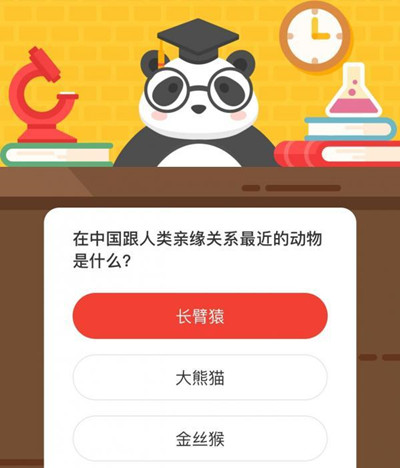 在中国跟人类亲缘关系最近的动物是什么?

长臂猿

大熊猫

金丝猴